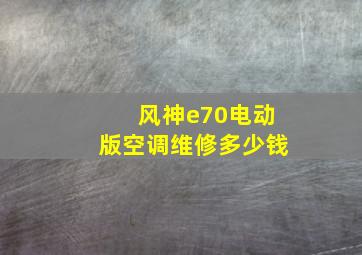 风神e70电动版空调维修多少钱